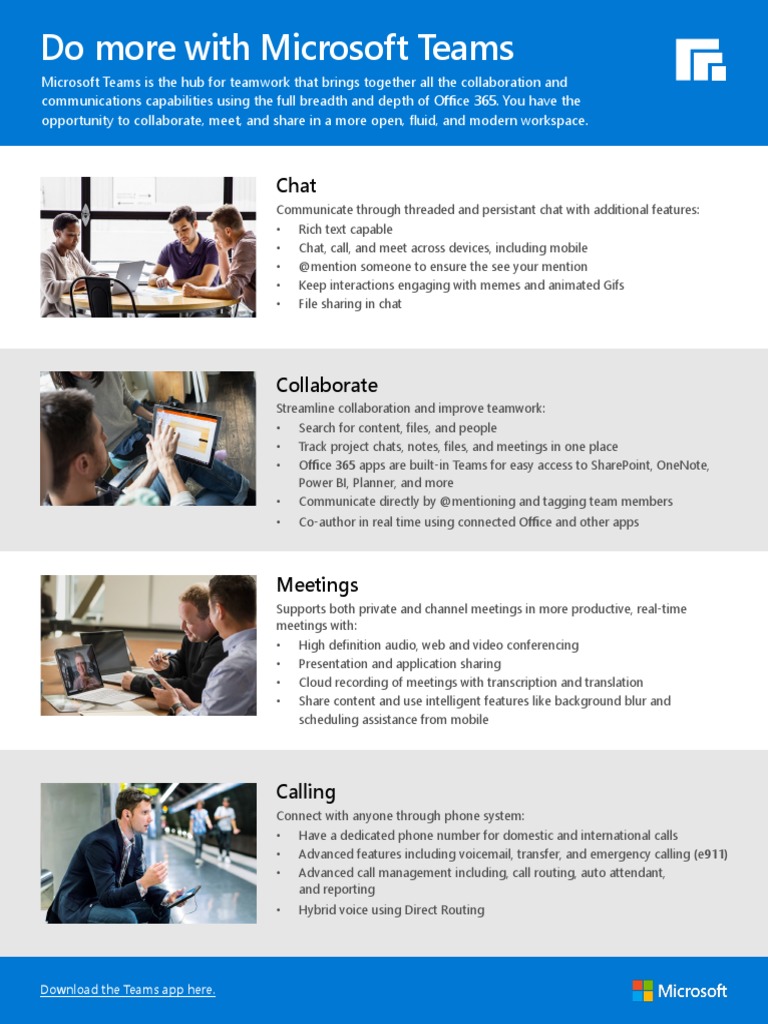 Do more with Microsoft Teams

Microsoft Teams is the hub for teamwork that brings together all the collaboration and communications capabilities using the full breadth and depth of Office 365. You have the opportunity to collaborate, meet, and share in a more open, fluid, and modern workspace.

Chat

Communicate through threaded and persistant chat with additional features:
• Rich text capable
• Chat, call, and meet across devices, including mobile
• @mention someone to ensure the see your mention
• Keep interactions engaging with memes and animated Gifs
• File sharing in chat

Collaborate

Streamline collaboration and improve teamwork:
• Search for content, files, and people
• Track project chats, notes, files, and meetings in one place
• Office 365 apps are built-in Teams for easy access to SharePoint, OneNote, Power BI, Planner, and more
• Communicate directly by @mentioning and tagging team members
• Co-author in real time using connected Office and other apps

Meetings

Supports both private and channel meetings in more productive, real-time meetings with:
• High definition audio, web and video conferencing
• Presentation and application sharing
• Cloud recording of meetings with transcription and translation
• Share content and use intelligent features like background blur and scheduling assistance from mobile

Calling

Connect with anyone through phone system:
• Have a dedicated phone number for domestic and international calls
• Advanced features including voicemail, transfer, and emergency calling (e911)
• Advanced call management including, call routing, auto attendant, and reporting
• Hybrid voice using Direct Routing

Download the Teams app here.

Microsoft